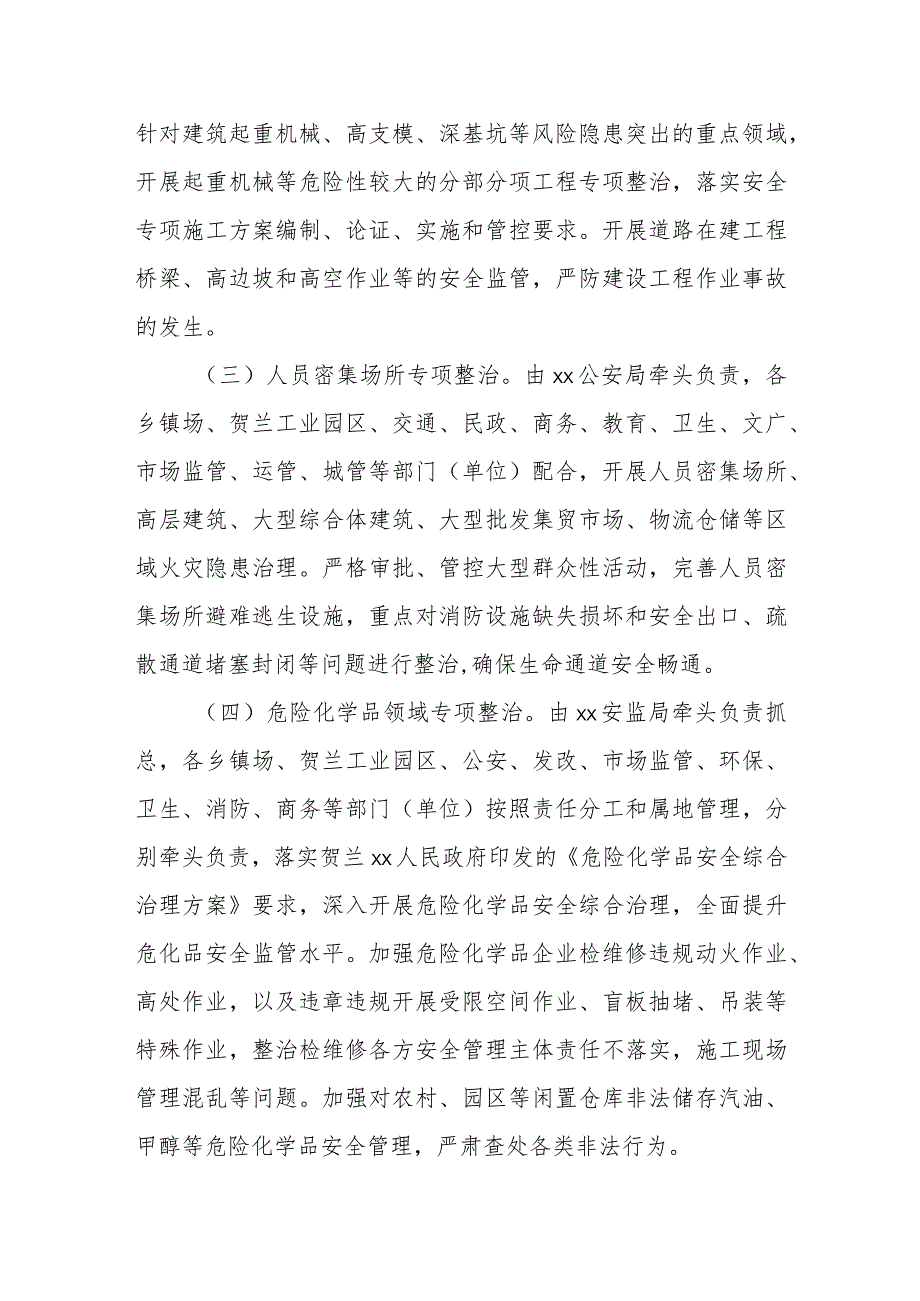 针对建筑起重机械、高支模、深基坑等风险隐患突出的重点领域，开展起重机械等危险性较大的分部分项工程专项整治，落实安全专项施工方案编制、论证、实施和管控要求。开展道路在建工程桥梁、高边坡和高空作业等的安全监管，严防建设工程作业事故的发生。

（三）人员密集场所专项整治。由xx公安局牵头负责，各乡镇场、贺兰工业园区、交通、民政、商务、教育、卫生、文广、市场监管、运管、城管等部门（单位）配合，开展人员密集场所、高层建筑、大型综合体建筑、大型批发集贸市场、物流仓储等区域火灾隐患治理。严格审批、管控大型群众性活动，完善人员密集场所避难逃生设施，重点对消防设施缺失损坏和安全出口、疏散通道堵塞封闭等问题进行整治，确保生命通道安全畅通。

（四）危险化学品领域专项整治。由xx安监局牵头负责抓总，各乡镇场、贺兰工业园区、公安、发改、市场监管、环保、卫生、消防、商务等部门（单位）按照责任分工和属地管理，分别牵头负责，落实贺兰xx人民政府印发的《危险化学品安全综合治理方案》要求，深入开展危险化学品安全综合治理，全面提升危化品安全监管水平。加强危险化学品企业检维修违规动火作业、高处作业，以及违章违规开展受限空间作业、盲板抽堵、吊装等特殊作业，整治检维修各方安全管理主体责任不落实，施工现场管理混乱等问题。加强对农村、园区等闲置仓库非法储存汽油、甲醇等危险化学品安全管理，严肃查处各类非法行为。